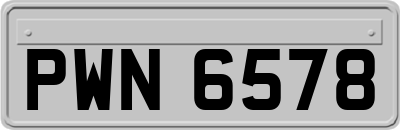 PWN 6578